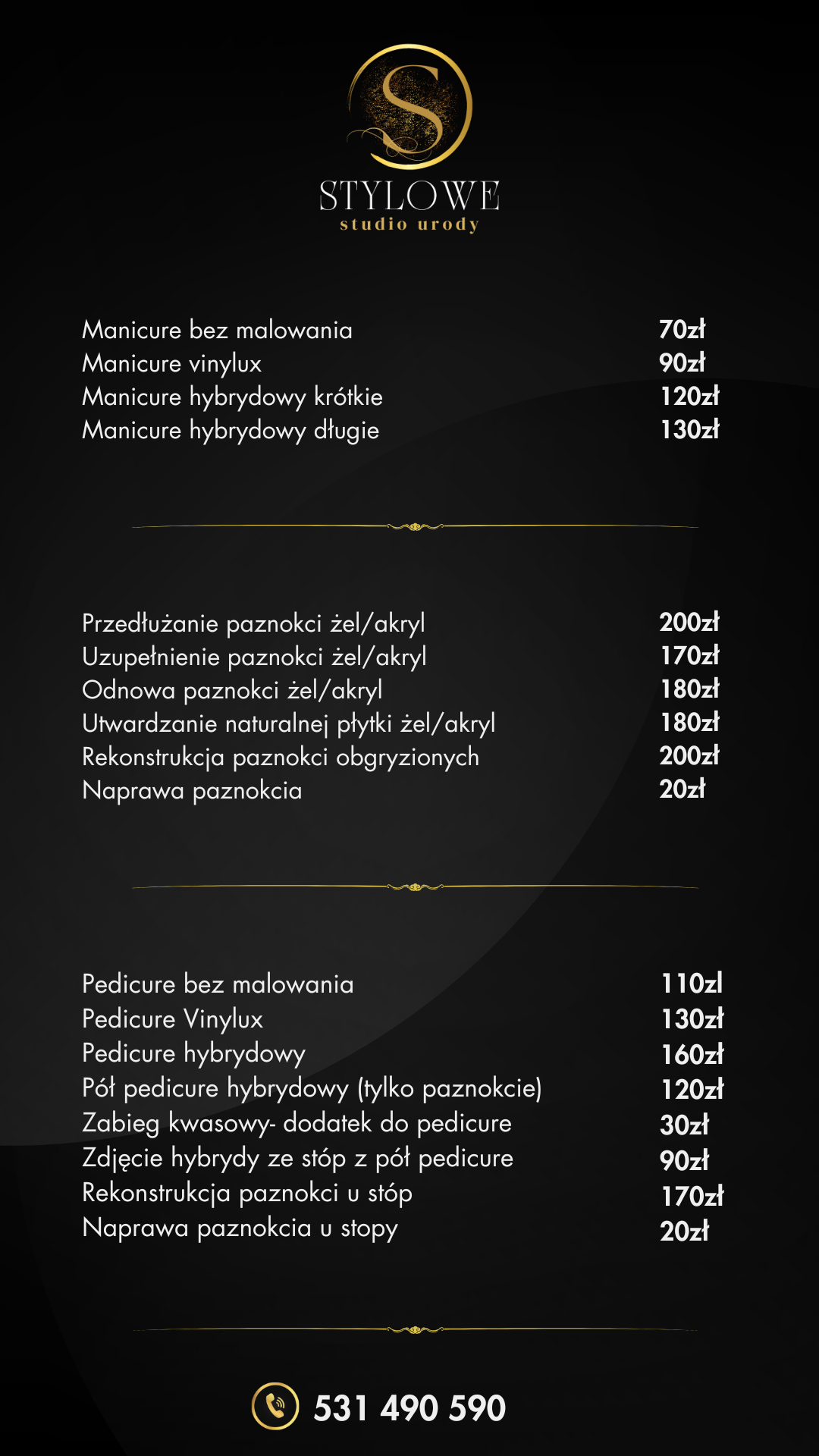 S
STYLOWE
studio urody

| | |
|---|---|
| Manicure bez malowania | 70zł |
| Manicure vinylux | 90zł |
| Manicure hybrydowy krótkie | 120zł |
| Manicure hybrydowy długie | 130zł |

| | |
|---|---|
| Przedłużanie paznokci żel/akryl | 200zł |
| Uzupełnienie paznokci żel/akryl | 170zł |
| Odnowa paznokci żel/akryl | 180zł |
| Utwardzanie naturalnej płytki żel/akryl | 180zł |
| Rekonstrukcja paznokci obgryzionych | 200zł |
| Naprawa paznokcia | 20zł |

| | |
|---|---|
| Pedicure bez malowania | 110zl |
| Pedicure Vinylux | 130zł |
| Pedicure hybrydowy | 160zł |
| Pół pedicure hybrydowy (tylko paznokcie) | 120zł |
| Zabieg kwasowy- dodatek do pedicure | 30zł |
| Zdjęcie hybrydy ze stóp z pół pedicure | 90zł |
| Rekonstrukcja paznokci u stóp | 170zł |
| Naprawa paznokcia u stopy | 20zł |

531 490 590